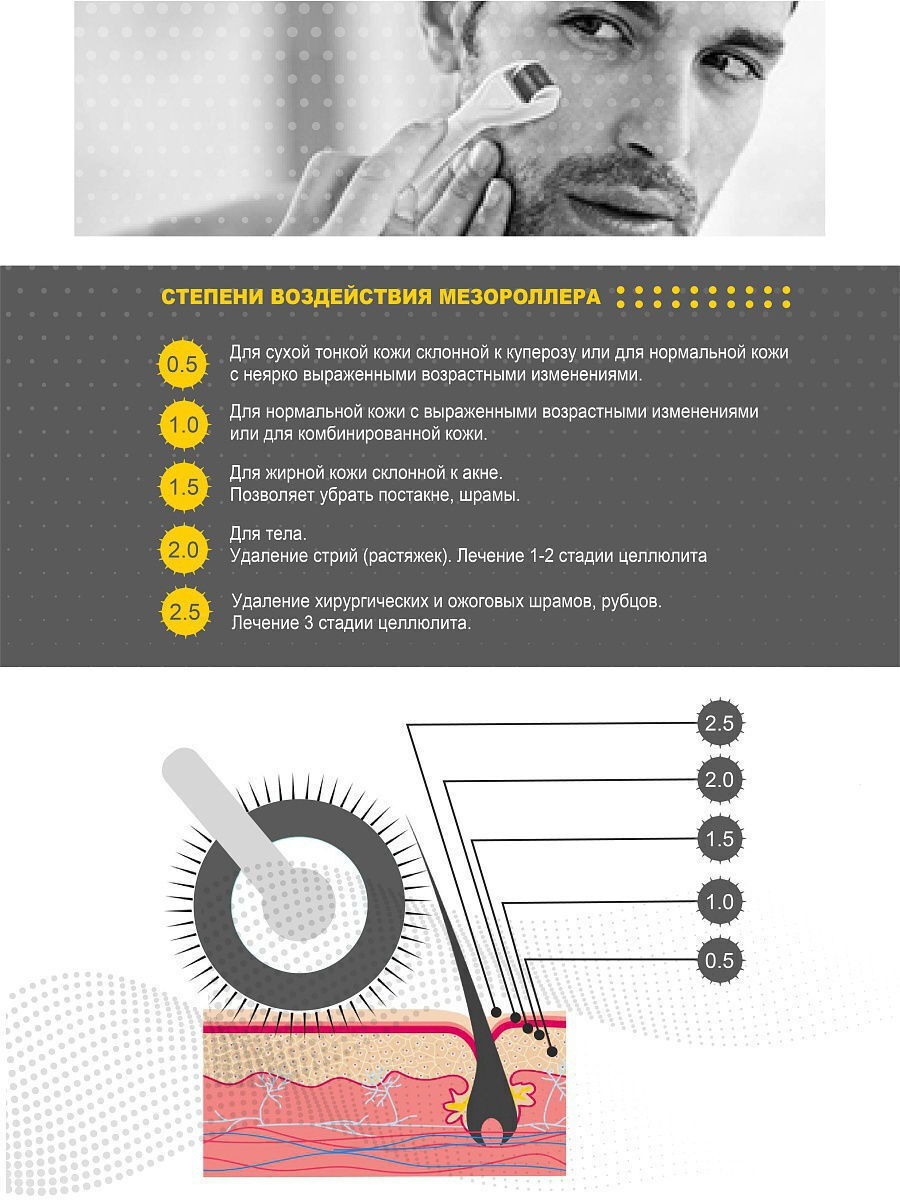 СТЕПЕНИ ВОЗДЕЙСТВИЯ МЕЗОРОЛЛЕРА

0.5 Для сухой тонкой кожи склонной к куперозу или для нормальной кожи с неярко выраженными возрастными изменениями.

1.0 Для нормальной кожи с выраженными возрастными изменениями или для комбинированной кожи.

1.5 Для жирной кожи склонной к акне. Позволяет убрать постакне, шрамы.

2.0 Для тела. Удаление стрий (растяжек). Лечение 1-2 стадии целлюлита

2.5 Удаление хирургических и ожоговых шрамов, рубцов. Лечение 3 стадии целлюлита.

2.5

2.0

1.5

1.0

0.5